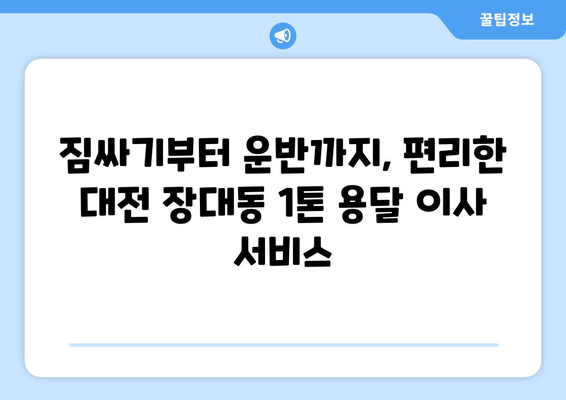 꿀팁정보

짐싸기부터 운반까지, 편리한 대전 장대동 1톤 용달 이사 서비스